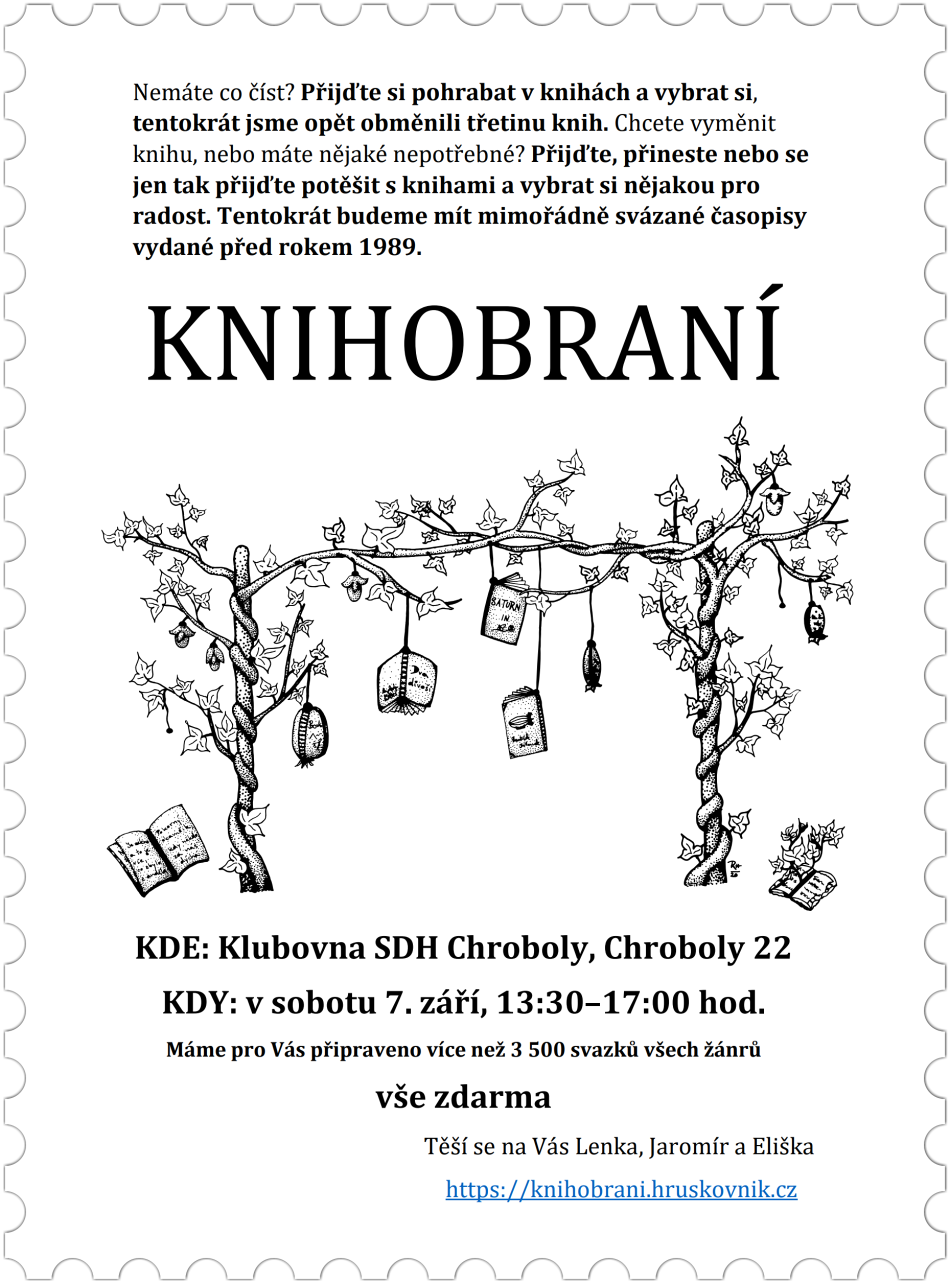 Nemáte co číst? Přijďte si pohrabat v knihách a vybrat si, tentokrát jsme opět obměnili třetinu knih. Chcete vyměnit knihu, nebo máte nějaké nepotřebné? Přijďte, přineste nebo se jen tak přijďte potěšit s knihami a vybrat si nějakou pro radost. Tentokrát budeme mít mimořádně svázané časopisy vydané před rokem 1989.

KNIHOBRANÍ

SATURN IN

KDE: Klubovna SDH Chroboly, Chroboly 22

KDY: v sobotu 7. září, 13:30–17:00 hod.

Máme pro Vás připraveno více než 3 500 svazků všech žánrů

vše zdarma

Těší se na Vás Lenka, Jaromír a Eliška

https://knihobrani.hruskovnik.cz